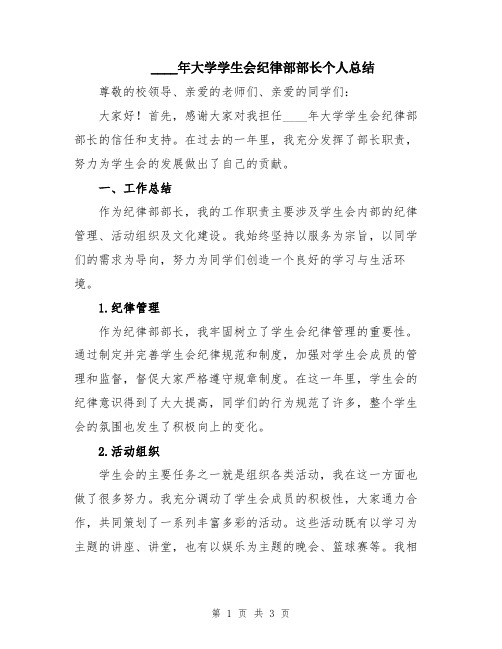 ____年大学学生会纪律部部长个人总结

尊敬的校领导、亲爱的老师们、亲爱的同学们：

大家好！首先，感谢大家对我担任____年大学学生会纪律部部长的信任和支持。在过去的一年里，我充分发挥了部长职责，努力为学生会的发展做出了自己的贡献。

一、工作总结

作为纪律部部长，我的工作职责主要涉及学生会内部的纪律管理、活动组织及文化建设。我始终坚持以服务为宗旨，以同学们的需求为导向，努力为同学们创造一个良好的学习与生活环境。

1.纪律管理

作为纪律部部长，我牢固树立了学生会纪律管理的重要性。通过制定并完善学生会纪律规范和制度，加强对学生会成员的管理和监督，督促大家严格遵守规章制度。在这一年里，学生会的纪律意识得到了大大提高，同学们的行为规范了许多，整个学生会的氛围也发生了积极向上的变化。

2.活动组织

学生会的主要任务之一就是组织各类活动，我在这一方面也做了很多努力。我充分调动了学生会成员的积极性，大家通力合作，共同策划了一系列丰富多彩的活动。这些活动既有以学习为主题的讲座、讲堂，也有以娱乐为主题的晚会、篮球赛等。我相

第 1 页 共 3 页